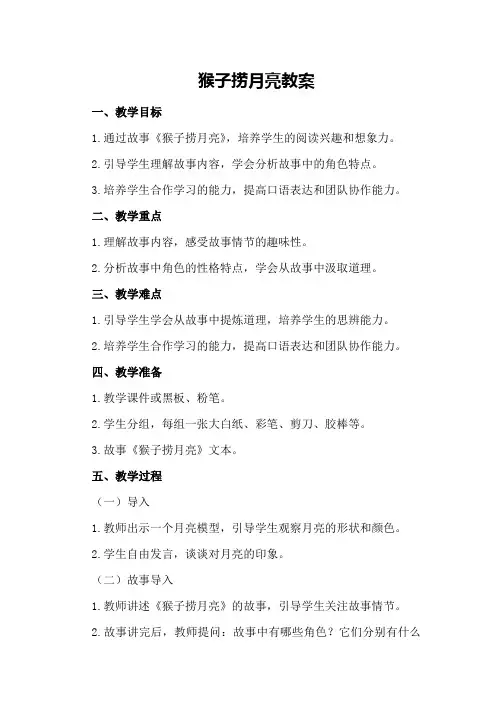 猴子捞月亮教案

一、教学目标

1.通过故事《猴子捞月亮》，培养学生的阅读兴趣和想象力。

2.引导学生理解故事内容，学会分析故事中的角色特点。

3.培养学生合作学习的能力，提高口语表达和团队协作能力。

二、教学重点

1.理解故事内容，感受故事情节的趣味性。

2.分析故事中角色的性格特点，学会从故事中汲取道理。

三、教学难点

1.引导学生学会从故事中提炼道理，培养学生的思辨能力。

2.培养学生合作学习的能力，提高口语表达和团队协作能力。

四、教学准备

1.教学课件或黑板、粉笔。

2.学生分组，每组一张大白纸、彩笔、剪刀、胶棒等。

3.故事《猴子捞月亮》文本。

五、教学过程

（一）导入

1.教师出示一个月亮模型，引导学生观察月亮的形状和颜色。

2.学生自由发言，谈谈对月亮的印象。

（二）故事导入

1.教师讲述《猴子捞月亮》的故事，引导学生关注故事情节。

2.故事讲完后，教师提问：故事中有哪些角色？它们分别有什么